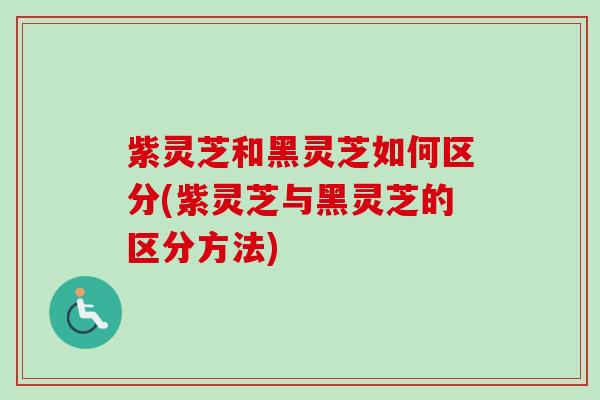 紫灵芝和黑灵芝如何区分(紫灵芝与黑灵芝的区分方法)